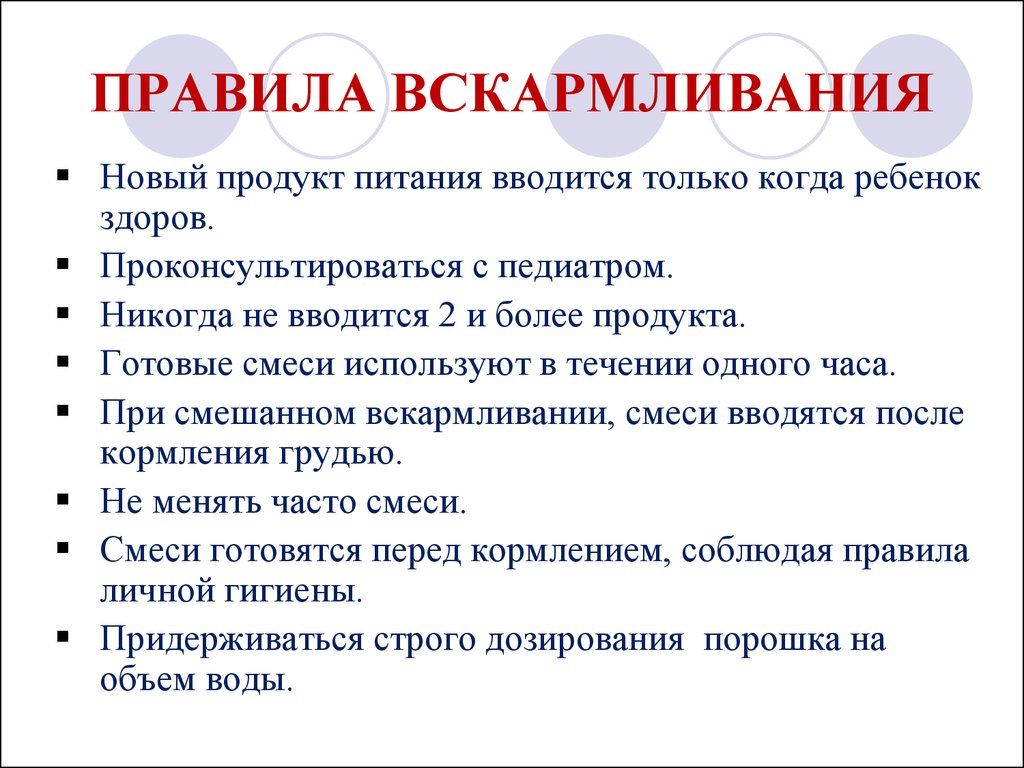 ПРАВИЛА ВСКАРМЛИВАНИЯ

▪ Новый продукт питания вводится только когда ребенок здоров.
▪ Проконсультироваться с педиатром.
▪ Никогда не вводится 2 и более продукта.
▪ Готовые смеси используют в течении одного часа.
▪ При смешанном вскармливании, смеси вводятся после кормления грудью.
▪ Не менять часто смеси.
▪ Смеси готовятся перед кормлением, соблюдая правила личной гигиены.
▪ Придерживаться строго дозирования порошка на объем воды.